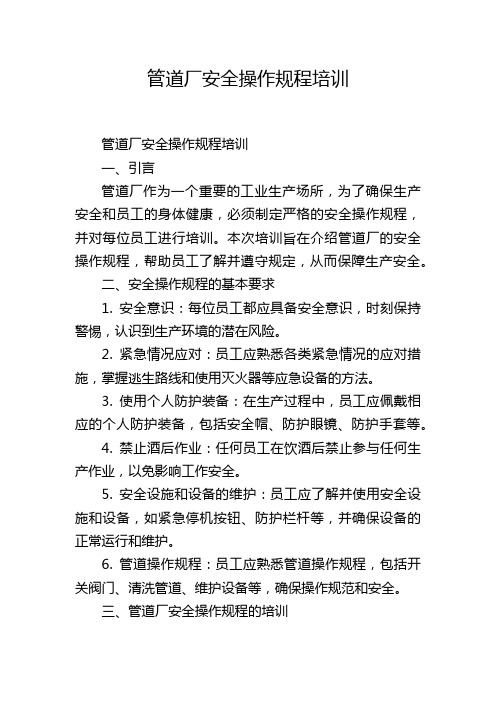 管道厂安全操作规程培训

管道厂安全操作规程培训

一、引言

管道厂作为一个重要的工业生产场所，为了确保生产安全和员工的身体健康，必须制定严格的安全操作规程，并对每位员工进行培训。本次培训旨在介绍管道厂的安全操作规程，帮助员工了解并遵守规定，从而保障生产安全。

二、安全操作规程的基本要求

1. 安全意识：每位员工都应具备安全意识，时刻保持警惕，认识到生产环境的潜在风险。

2. 紧急情况应对：员工应熟悉各类紧急情况的应对措施，掌握逃生路线和使用灭火器等应急设备的方法。

3. 使用个人防护装备：在生产过程中，员工应佩戴相应的个人防护装备，包括安全帽、防护眼镜、防护手套等。

4. 禁止酒后作业：任何员工在饮酒后禁止参与任何生产作业，以免影响工作安全。

5. 安全设施和设备的维护：员工应了解并使用安全设施和设备，如紧急停机按钮、防护栏杆等，并确保设备的正常运行和维护。

6. 管道操作规程：员工应熟悉管道操作规程，包括开关阀门、清洗管道、维护设备等，确保操作规范和安全。

三、管道厂安全操作规程的培训